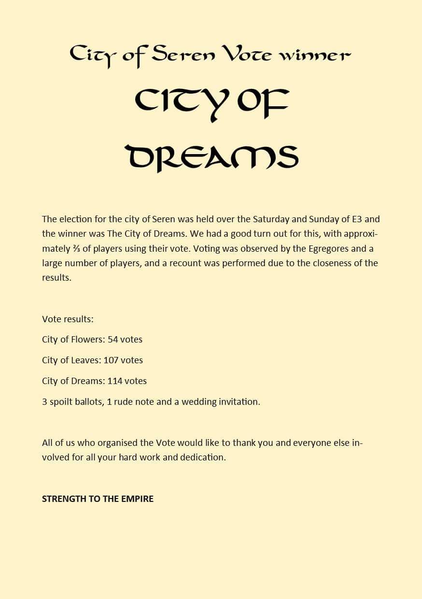 City of Seren Vote winner

CITY OF DREAMS

The election for the city of Seren was held over the Saturday and Sunday of E3 and the winner was The City of Dreams. We had a good turn out for this, with approximately ⅔ of players using their vote. Voting was observed by the Egregores and a large number of players, and a recount was performed due to the closeness of the results.

Vote results:

City of Flowers: 54 votes

City of Leaves: 107 votes

City of Dreams: 114 votes

3 spoilt ballots, 1 rude note and a wedding invitation.

All of us who organised the Vote would like to thank you and everyone else involved for all your hard work and dedication.

STRENGTH TO THE EMPIRE